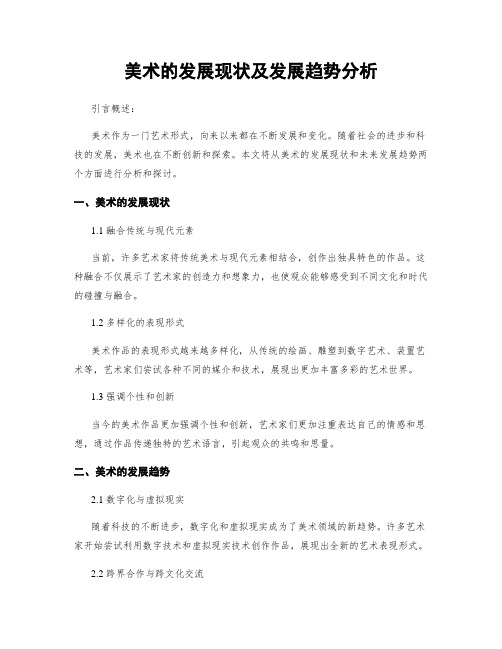 美术的发展现状及发展趋势分析

引言概述：

美术作为一门艺术形式，向来以来都在不断发展和变化。随着社会的进步和科技的发展，美术也在不断创新和探索。本文将从美术的发展现状和未来发展趋势两个方面进行分析和探讨。

一、美术的发展现状

1.1 融合传统与现代元素

当前，许多艺术家将传统美术与现代元素相结合，创作出独具特色的作品。这种融合不仅展示了艺术家的创造力和想象力，也使观众能够感受到不同文化和时代的碰撞与融合。

1.2 多样化的表现形式

美术作品的表现形式越来越多样化，从传统的绘画、雕塑到数字艺术、装置艺术等，艺术家们尝试各种不同的媒介和技术，展现出更加丰富多彩的艺术世界。

1.3 强调个性和创新

当今的美术作品更加强调个性和创新，艺术家们更加注重表达自己的情感和思想，通过作品传递独特的艺术语言，引起观众的共鸣和思量。

二、美术的发展趋势

2.1 数字化与虚拟现实

随着科技的不断进步，数字化和虚拟现实成为了美术领域的新趋势。许多艺术家开始尝试利用数字技术和虚拟现实技术创作作品，展现出全新的艺术表现形式。

2.2 跨界合作与跨文化交流